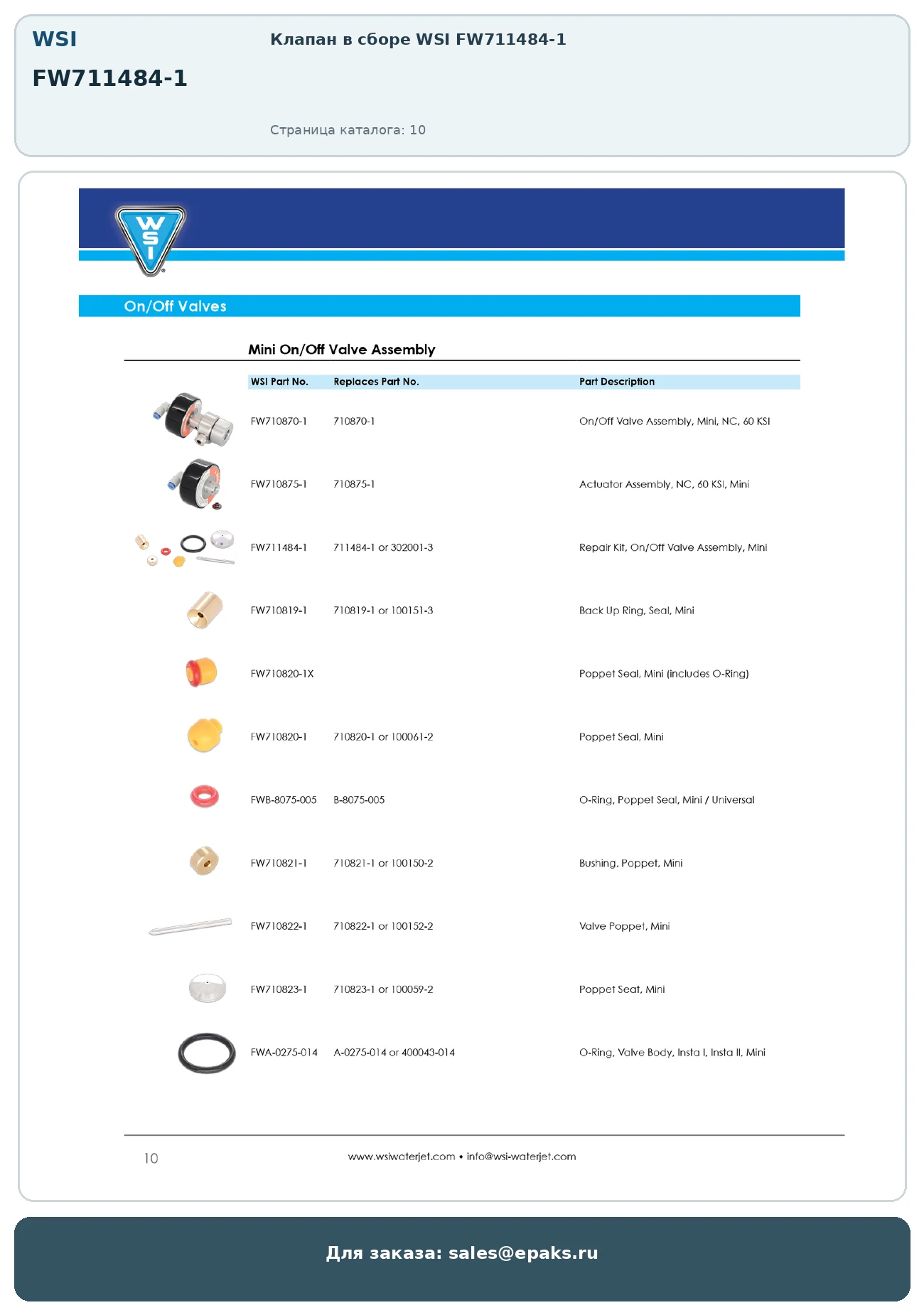 WSI

FW711484-1

Клапан в сборе WSI FW711484-1

Страница каталога: 10

WSI

On/Off Valves

Mini On/Off Valve Assembly

| WSI Part No. | Replaces Part No. | Part Description |
|---|---|---|
| FW710870-1 | 710870-1 | On/Off Valve Assembly, Mini, NC, 60 KSI |
| FW710875-1 | 710875-1 | Actuator Assembly, NC, 60 KSI, Mini |
| FW711484-1 | 711484-1 or 302001-3 | Repair Kit, On/Off Valve Assembly, Mini |
| FW710819-1 | 710819-1 or 100151-3 | Back Up Ring, Seal, Mini |
| FW710820-1X | | Poppet Seal, Mini (includes O-Ring) |
| FW710820-1 | 710820-1 or 100061-2 | Poppet Seal, Mini |
| FWB-8075-005 | B-8075-005 | O-Ring, Poppet Seal, Mini / Universal |
| FW710821-1 | 710821-1 or 100150-2 | Bushing, Poppet, Mini |
| FW710822-1 | 710822-1 or 100152-2 | Valve Poppet, Mini |
| FW710823-1 | 710823-1 or 100059-2 | Poppet Seat, Mini |
| FWA-0275-014 | A-0275-014 or 400043-014 | O-Ring, Valve Body, Insta I, Insta II, Mini |

10

www.wsiwaterjet.com • info@wsi-waterjet.com

Для заказа: sales@epaks.ru